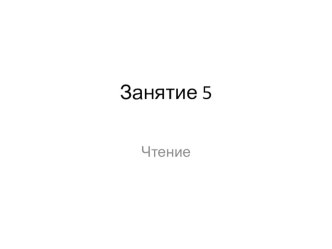 Занятие 5

Чтение